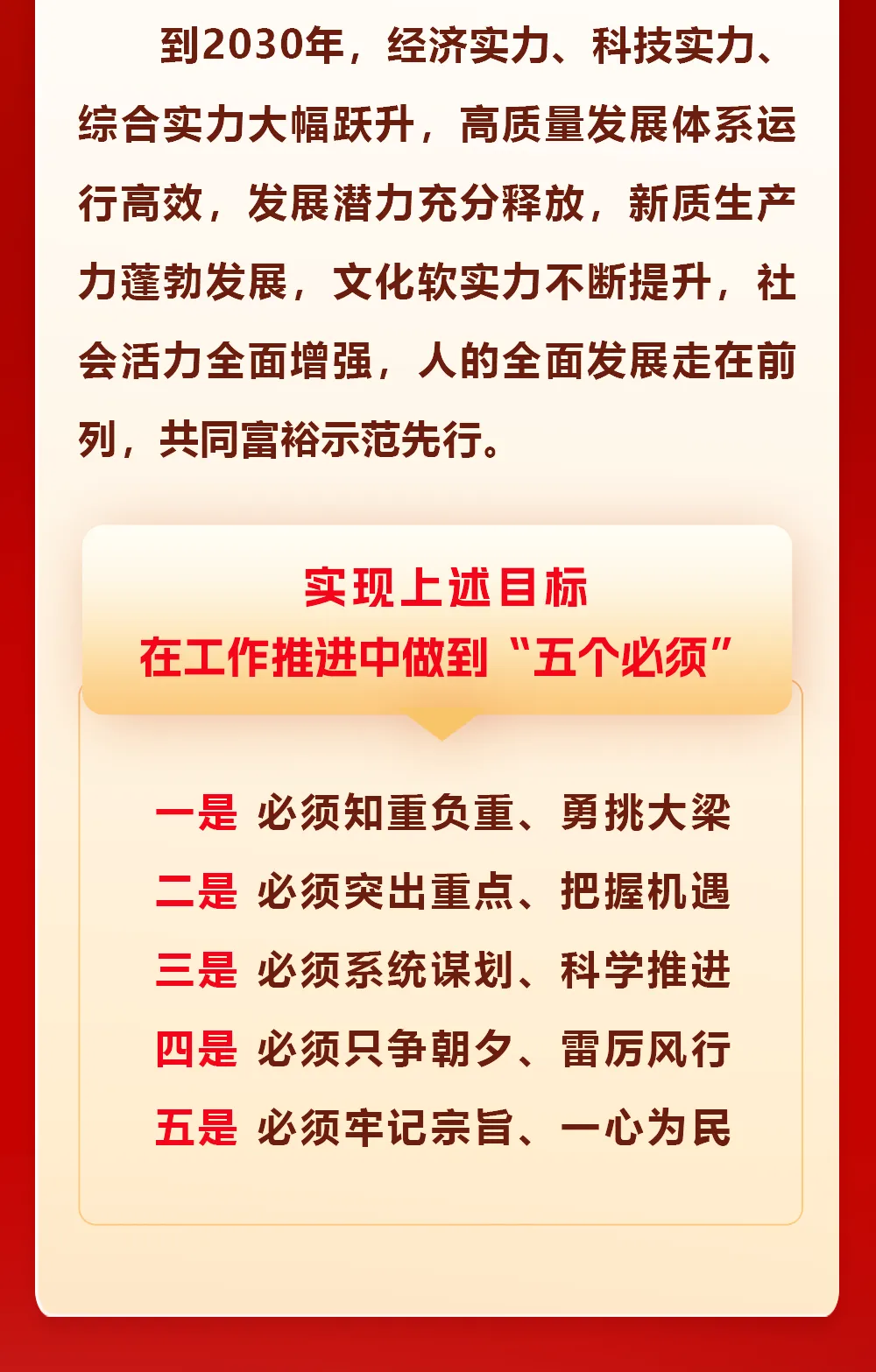 到2030年，经济实力、科技实力、综合实力大幅跃升，高质量发展体系运行高效，发展潜力充分释放，新质生产力蓬勃发展，文化软实力不断提升，社会活力全面增强，人的全面发展走在前列，共同富裕示范先行。

实现上述目标
在工作推进中做到“五个必须”

一是 必须知重负重、勇挑大梁
二是 必须突出重点、把握机遇
三是 必须系统谋划、科学推进
四是 必须只争朝夕、雷厉风行
五是 必须牢记宗旨、一心为民